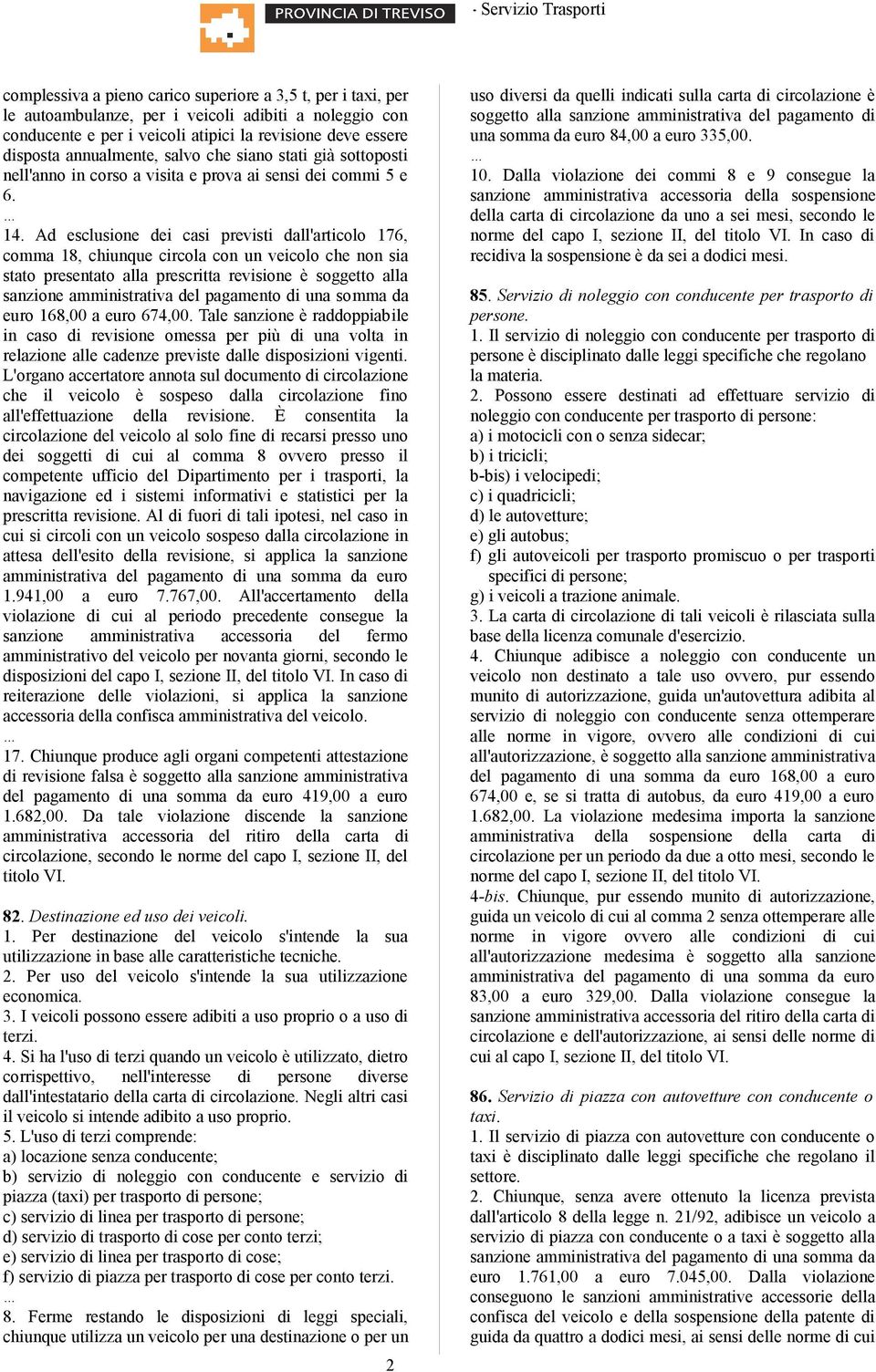 PROVINCIA DI TREVISO - Servizio Trasporti

complessiva a pieno carico superiore a 3,5 t, per i taxi, per le autoambulanze, per i veicoli adibiti a noleggio con conducente e per i veicoli atipici la revisione deve essere disposta annualmente, salvo che siano stati già sottoposti nell'anno in corso a visita e prova ai sensi dei commi 5 e 6.
...
14. Ad esclusione dei casi previsti dall'articolo 176, comma 18, chiunque circola con un veicolo che non sia stato presentato alla prescritta revisione è soggetto alla sanzione amministrativa del pagamento di una somma da euro 168,00 a euro 674,00. Tale sanzione è raddoppiabile in caso di revisione omessa per più di una volta in relazione alle cadenze previste dalle disposizioni vigenti. L'organo accertatore annota sul documento di circolazione che il veicolo è sospeso dalla circolazione fino all'effettuazione della revisione. È consentita la circolazione del veicolo al solo fine di recarsi presso uno dei soggetti di cui al comma 8 ovvero presso il competente ufficio del Dipartimento per i trasporti, la navigazione ed i sistemi informativi e statistici per la prescritta revisione. Al di fuori di tali ipotesi, nel caso in cui si circoli con un veicolo sospeso dalla circolazione in attesa dell'esito della revisione, si applica la sanzione amministrativa del pagamento di una somma da euro 1.941,00 a euro 7.767,00. All'accertamento della violazione di cui al periodo precedente consegue la sanzione amministrativa accessoria del fermo amministrativo del veicolo per novanta giorni, secondo le disposizioni del capo I, sezione II, del titolo VI. In caso di reiterazione delle violazioni, si applica la sanzione accessoria della confisca amministrativa del veicolo.
...
17. Chiunque produce agli organi competenti attestazione di revisione falsa è soggetto alla sanzione amministrativa del pagamento di una somma da euro 419,00 a euro 1.682,00. Da tale violazione discende la sanzione amministrativa accessoria del ritiro della carta di circolazione, secondo le norme del capo I, sezione II, del titolo VI.

82. Destinazione ed uso dei veicoli.
1. Per destinazione del veicolo s'intende la sua utilizzazione in base alle caratteristiche tecniche.
2. Per uso del veicolo s'intende la sua utilizzazione economica.
3. I veicoli possono essere adibiti a uso proprio o a uso di terzi.
4. Si ha l'uso di terzi quando un veicolo è utilizzato, dietro corrispettivo, nell'interesse di persone diverse dall'intestatario della carta di circolazione. Negli altri casi il veicolo si intende adibito a uso proprio.
5. L'uso di terzi comprende:
a) locazione senza conducente;
b) servizio di noleggio con conducente e servizio di piazza (taxi) per trasporto di persone;
c) servizio di linea per trasporto di persone;
d) servizio di trasporto di cose per conto terzi;
e) servizio di linea per trasporto di cose;
f) servizio di piazza per trasporto di cose per conto terzi.
...
8. Ferme restando le disposizioni di leggi speciali, chiunque utilizza un veicolo per una destinazione o per un uso diversi da quelli indicati sulla carta di circolazione è soggetto alla sanzione amministrativa del pagamento di una somma da euro 84,00 a euro 335,00.
...
10. Dalla violazione dei commi 8 e 9 consegue la sanzione amministrativa accessoria della sospensione della carta di circolazione da uno a sei mesi, secondo le norme del capo I, sezione II, del titolo VI. In caso di recidiva la sospensione è da sei a dodici mesi.

85. Servizio di noleggio con conducente per trasporto di persone.
1. Il servizio di noleggio con conducente per trasporto di persone è disciplinato dalle leggi specifiche che regolano la materia.
2. Possono essere destinati ad effettuare servizio di noleggio con conducente per trasporto di persone:
a) i motocicli con o senza sidecar;
b) i tricicli;
b-bis) i velocipedi;
c) i quadricicli;
d) le autovetture;
e) gli autobus;
f) gli autoveicoli per trasporto promiscuo o per trasporti specifici di persone;
g) i veicoli a trazione animale.
3. La carta di circolazione di tali veicoli è rilasciata sulla base della licenza comunale d'esercizio.
4. Chiunque adibisce a noleggio con conducente un veicolo non destinato a tale uso ovvero, pur essendo munito di autorizzazione, guida un'autovettura adibita al servizio di noleggio con conducente senza ottemperare alle norme in vigore, ovvero alle condizioni di cui all'autorizzazione, è soggetto alla sanzione amministrativa del pagamento di una somma da euro 168,00 a euro 674,00 e, se si tratta di autobus, da euro 419,00 a euro 1.682,00. La violazione medesima importa la sanzione amministrativa della sospensione della carta di circolazione per un periodo da due a otto mesi, secondo le norme del capo I, sezione II, del titolo VI.
4-bis. Chiunque, pur essendo munito di autorizzazione, guida un veicolo di cui al comma 2 senza ottemperare alle norme in vigore ovvero alle condizioni di cui all'autorizzazione medesima è soggetto alla sanzione amministrativa del pagamento di una somma da euro 83,00 a euro 329,00. Dalla violazione consegue la sanzione amministrativa accessoria del ritiro della carta di circolazione e dell'autorizzazione, ai sensi delle norme di cui al capo I, sezione II, del titolo VI.

86. Servizio di piazza con autovetture con conducente o taxi.
1. Il servizio di piazza con autovetture con conducente o taxi è disciplinato dalle leggi specifiche che regolano il settore.
2. Chiunque, senza avere ottenuto la licenza prevista dall'articolo 8 della legge n. 21/92, adibisce un veicolo a servizio di piazza con conducente o a taxi è soggetto alla sanzione amministrativa del pagamento di una somma da euro 1.761,00 a euro 7.045,00. Dalla violazione conseguono le sanzioni amministrative accessorie della confisca del veicolo e della sospensione della patente di guida da quattro a dodici mesi, ai sensi delle norme di cui

2